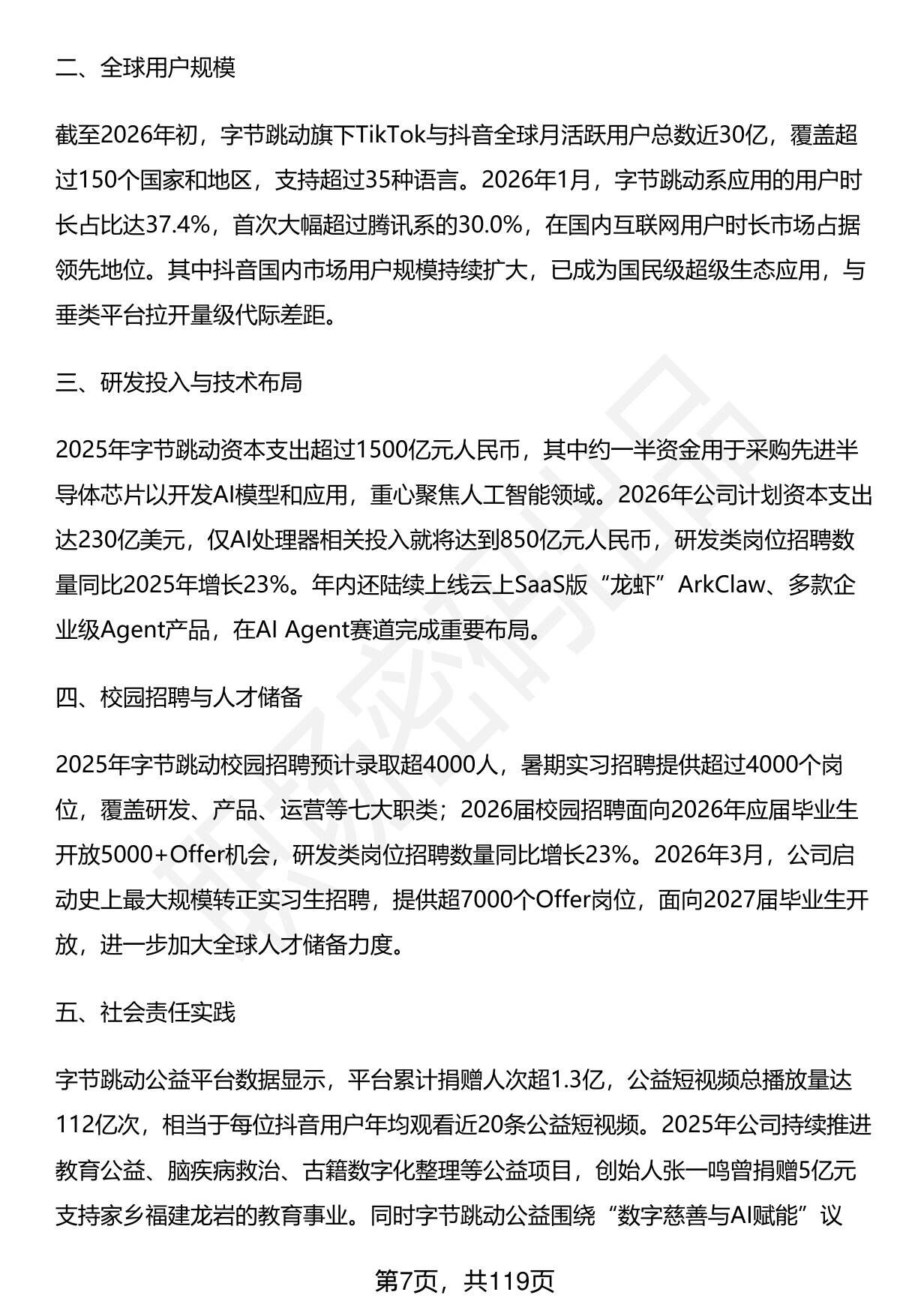 二、全球用户规模

截至2026年初，字节跳动旗下TikTok与抖音全球月活跃用户总数近30亿，覆盖超过150个国家和地区，支持超过35种语言。2026年1月，字节跳动系应用的用户时长占比达37.4%，首次大幅超过腾讯系的30.0%，在国内互联网用户时长市场占据领先地位。其中抖音国内市场用户规模持续扩大，已成为国民级超级生态应用，与垂类平台拉开量级代际差距。

三、研发投入与技术布局

2025年字节跳动资本支出超过1500亿元人民币，其中约一半资金用于采购先进半导体芯片以开发AI模型和应用，重心聚焦人工智能领域。2026年公司计划资本支出达230亿美元，仅AI处理器相关投入就将达到850亿元人民币，研发类岗位招聘数量同比2025年增长23%。年内还陆续上线云上SaaS版“龙虾”ArkClaw、多款企业级Agent产品，在AI Agent赛道完成重要布局。

四、校园招聘与人才储备

2025年字节跳动校园招聘预计录取超4000人，暑期实习招聘提供超过4000个岗位，覆盖研发、产品、运营等七大职类；2026届校园招聘面向2026年应届毕业生开放5000+Offer机会，研发类岗位招聘数量同比增长23%。2026年3月，公司启动史上最大规模转正实习生招聘，提供超7000个Offer岗位，面向2027届毕业生开放，进一步加大全球人才储备力度。

五、社会责任实践

字节跳动公益平台数据显示，平台累计捐赠人次超1.3亿，公益短视频总播放量达112亿次，相当于每位抖音用户年均观看近20条公益短视频。2025年公司持续推进教育公益、脑疾病救治、古籍数字化整理等公益项目，创始人张一鸣曾捐赠5亿元支持家乡福建龙岩的教育事业。同时字节跳动公益围绕“数字慈善与AI赋能”议

第7页，共119页